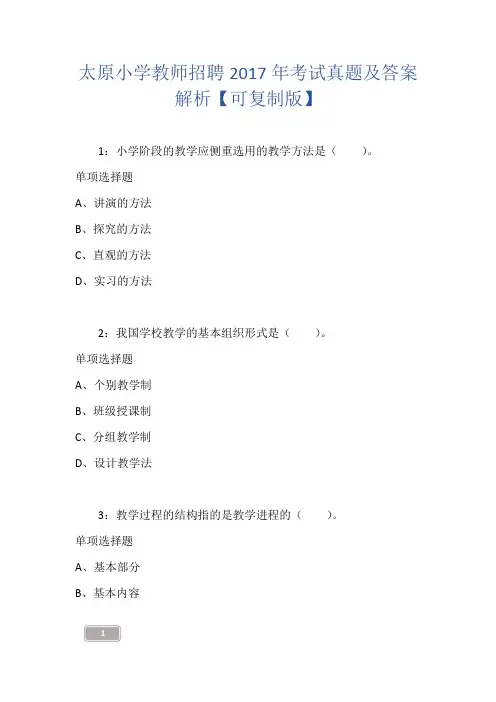 太原小学教师招聘 2017 年考试真题及答案解析【可复制版】

1：小学阶段的教学应侧重选用的教学方法是（　　）。

单项选择题

A、讲演的方法

B、探究的方法

C、直观的方法

D、实习的方法

2：我国学校教学的基本组织形式是（　　）。

单项选择题

A、个别教学制

B、班级授课制

C、分组教学制

D、设计教学法

3：教学过程的结构指的是教学进程的（　　）。

单项选择题

A、基本部分

B、基本内容

1